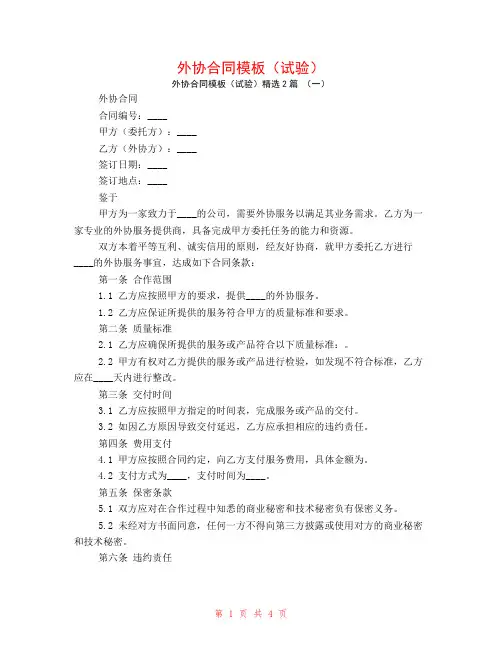 外协合同模板（试验）

外协合同模板（试验）精选 2 篇 （一）

外协合同

合同编号：____

甲方（委托方）：____

乙方（外协方）：____

签订日期：____

签订地点：____

鉴于

甲方为一家致力于____的公司，需要外协服务以满足其业务需求。乙方为一家专业的外协服务提供商，具备完成甲方委托任务的能力和资源。

双方本着平等互利、诚实信用的原则，经友好协商，就甲方委托乙方进行____的外协服务事宜，达成如下合同条款：

第一条 合作范围

1.1 乙方应按照甲方的要求，提供____的外协服务。

1.2 乙方应保证所提供的服务符合甲方的质量标准和要求。

第二条 质量标准

2.1 乙方应确保所提供的服务或产品符合以下质量标准：。

2.2 甲方有权对乙方提供的服务或产品进行检验，如发现不符合标准，乙方应在____天内进行整改。

第三条 交付时间

3.1 乙方应按照甲方指定的时间表，完成服务或产品的交付。

3.2 如因乙方原因导致交付延迟，乙方应承担相应的违约责任。

第四条 费用支付

4.1 甲方应按照合同约定，向乙方支付服务费用，具体金额为。

4.2 支付方式为____，支付时间为____。

第五条 保密条款

5.1 双方应对在合作过程中知悉的商业秘密和技术秘密负有保密义务。

5.2 未经对方书面同意，任何一方不得向第三方披露或使用对方的商业秘密和技术秘密。

第六条 违约责任

第 1 页 共 4 页